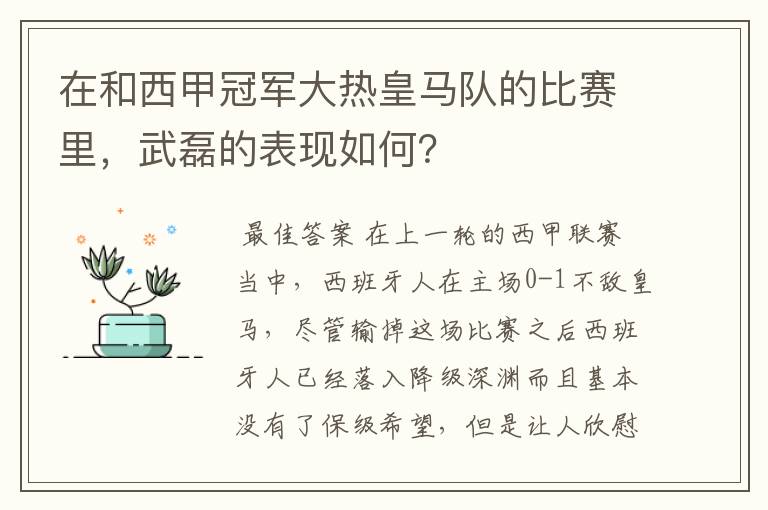 在和西甲冠军大热皇马队的比赛里，武磊的表现如何?

最佳答案 在上一轮的西甲联赛当中，西班牙人在主场0-1不敌皇马，尽管输掉这场比赛之后西班牙人已经落入降级深渊而且基本没有了保级希望，但是让人欣慰